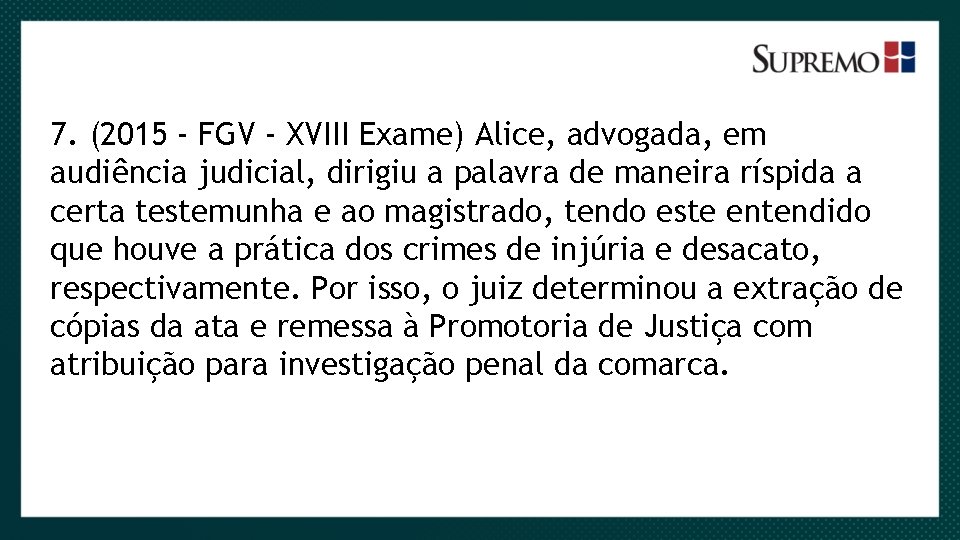 SUPREMO

7. (2015 - FGV - XVIII Exame) Alice, advogada, em audiência judicial, dirigiu a palavra de maneira ríspida a certa testemunha e ao magistrado, tendo este entendido que houve a prática dos crimes de injúria e desacato, respectivamente. Por isso, o juiz determinou a extração de cópias da ata e remessa à Promotoria de Justiça com atribuição para investigação penal da comarca.